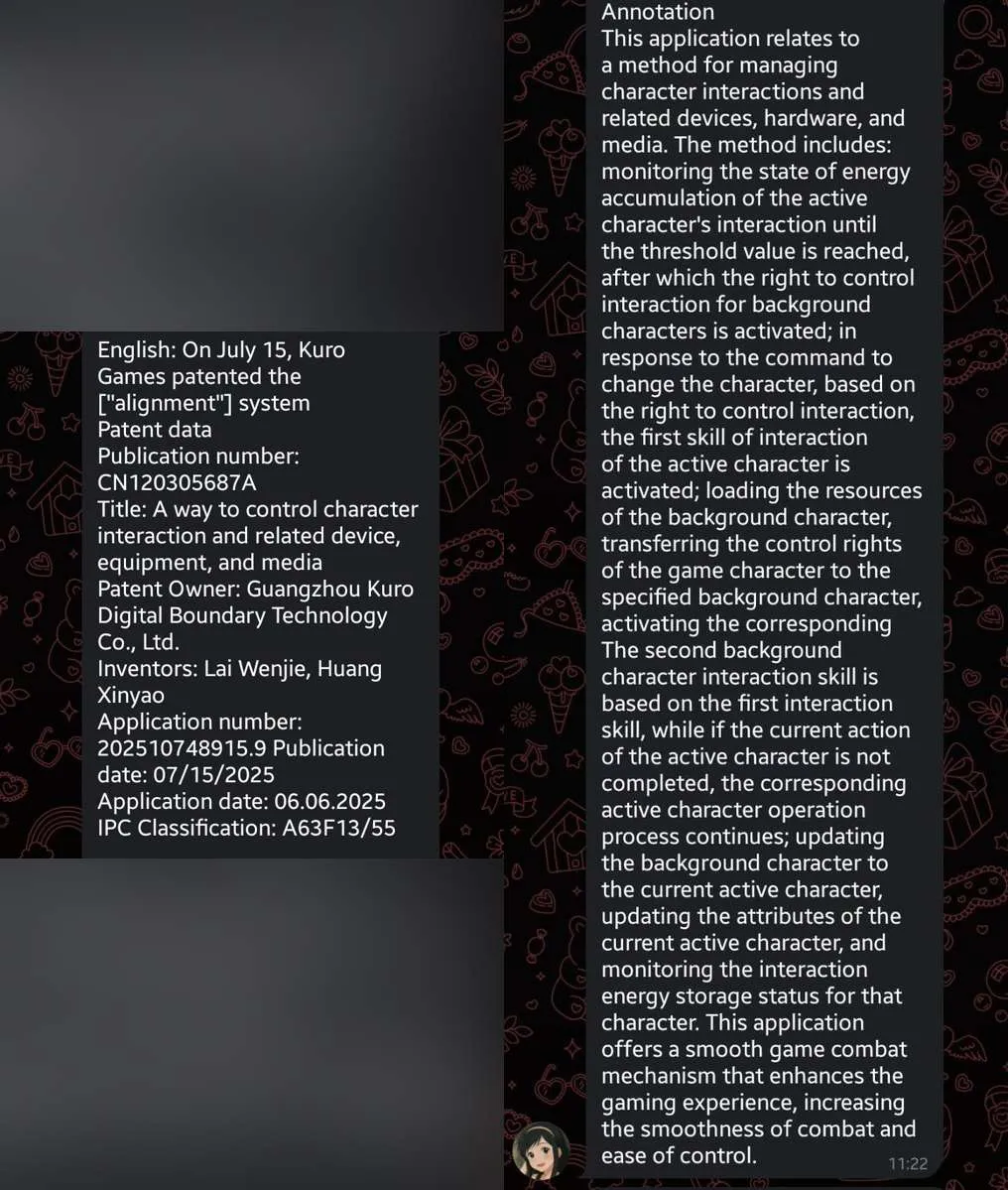 English: On July 15, Kuro Games patented the ["alignment"] system
Patent data
Publication number: CN120305687A
Title: A way to control character interaction and related device, equipment, and media
Patent Owner: Guangzhou Kuro Digital Boundary Technology Co., Ltd.
Inventors: Lai Wenjie, Huang Xinyao
Application number: 202510748915.9 Publication date: 07/15/2025
Application date: 06.06.2025
IPC Classification: A63F13/55

Annotation
This application relates to a method for managing character interactions and related devices, hardware, and media. The method includes: monitoring the state of energy accumulation of the active character's interaction until the threshold value is reached, after which the right to control interaction for background characters is activated; in response to the command to change the character, based on the right to control interaction, the first skill of interaction of the active character is activated; loading the resources of the background character, transferring the control rights of the game character to the specified background character, activating the corresponding The second background character interaction skill is based on the first interaction skill, while if the current action of the active character is not completed, the corresponding active character operation process continues; updating the background character to the current active character, updating the attributes of the current active character, and monitoring the interaction energy storage status for that character. This application offers a smooth game combat mechanism that enhances the gaming experience, increasing the smoothness of combat and ease of control.
11:22